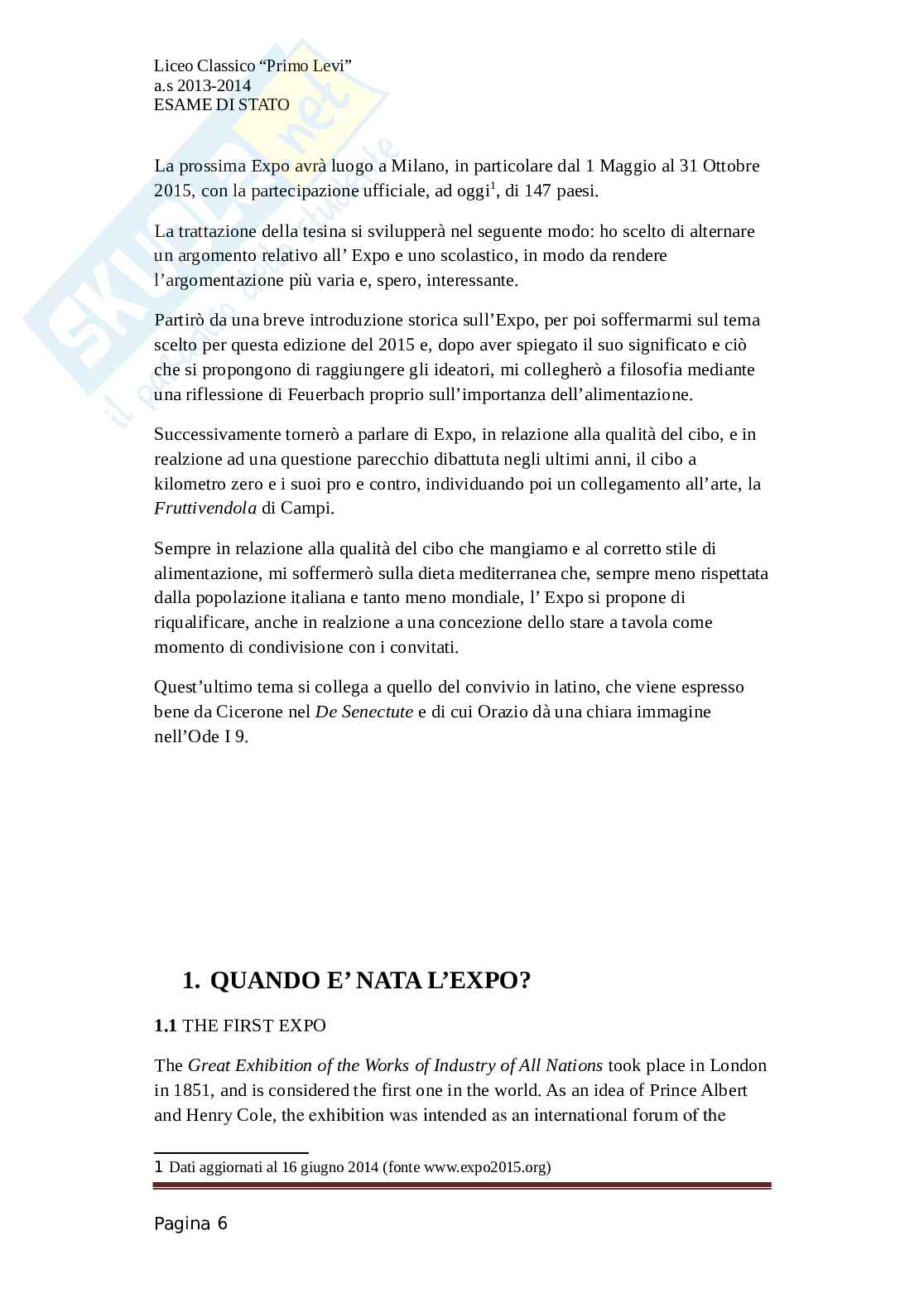 Liceo Classico “Primo Levi”
a.s 2013-2014
ESAME DI STATO

SKUOLA.net
il portale dello studente

La prossima Expo avrà luogo a Milano, in particolare dal 1 Maggio al 31 Ottobre 2015, con la partecipazione ufficiale, ad oggi$^1$, di 147 paesi.

La trattazione della tesina si svilupperà nel seguente modo: ho scelto di alternare un argomento relativo all’ Expo e uno scolastico, in modo da rendere l’argomentazione più varia e, spero, interessante.

Partirò da una breve introduzione storica sull’Expo, per poi soffermarmi sul tema scelto per questa edizione del 2015 e, dopo aver spiegato il suo significato e ciò che si propongono di raggiungere gli ideatori, mi collegherò a filosofia mediante una riflessione di Feuerbach proprio sull’importanza dell’alimentazione.

Successivamente tornerò a parlare di Expo, in relazione alla qualità del cibo, e in realzione ad una questione parecchio dibattuta negli ultimi anni, il cibo a kilometro zero e i suoi pro e contro, individuando poi un collegamento all’arte, la Fruttivendola di Campi.

Sempre in relazione alla qualità del cibo che mangiamo e al corretto stile di alimentazione, mi soffermerò sulla dieta mediterranea che, sempre meno rispettata dalla popolazione italiana e tanto meno mondiale, l’ Expo si propone di riqualificare, anche in realzione a una concezione dello stare a tavola come momento di condivisione con i convitati.

Quest’ultimo tema si collega a quello del convivio in latino, che viene espresso bene da Cicerone nel De Senectute e di cui Orazio dà una chiara immagine nell’Ode I 9.

1. QUANDO E’ NATA L’EXPO?

1.1 THE FIRST EXPO

The Great Exhibition of the Works of Industry of All Nations took place in London in 1851, and is considered the first one in the world. As an idea of Prince Albert and Henry Cole, the exhibition was intended as an international forum of the

1 Dati aggiornati al 16 giugno 2014 (fonte www.expo2015.org)

Pagina 6